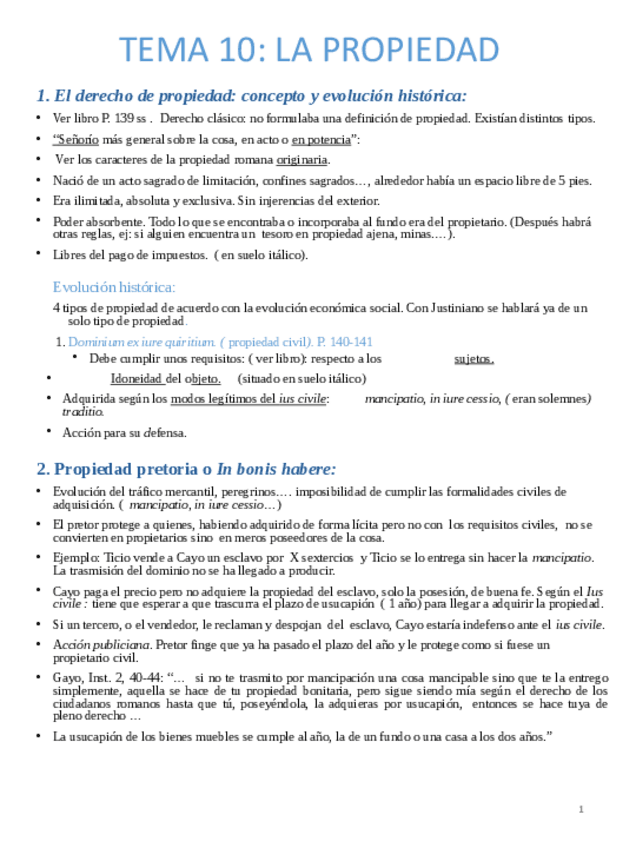 TEMA 10: LA PROPIEDAD

1. El derecho de propiedad: concepto y evolución histórica:

• Ver libro P. 139 ss . Derecho clásico: no formulaba una definición de propiedad. Existían distintos tipos.
• "Señorío más general sobre la cosa, en acto o en potencia":
• Ver los caracteres de la propiedad romana originaria.
• Nació de un acto sagrado de limitación, confines sagrados…, alrededor había un espacio libre de 5 pies.
• Era ilimitada, absoluta y exclusiva. Sin injerencias del exterior.
• Poder absorbente. Todo lo que se encontraba o incorporaba al fundo era del propietario. (Después habrá otras reglas, ej: si alguien encuentra un tesoro en propiedad ajena, minas….).
• Libres del pago de impuestos. ( en suelo itálico).

Evolución histórica:

4 tipos de propiedad de acuerdo con la evolución económica social. Con Justiniano se hablará ya de un solo tipo de propiedad.

1. Dominium ex iure quiritium. ( propiedad civil). P. 140-141
• Debe cumplir unos requisitos: ( ver libro): respecto a los sujetos.
• Idoneidad del objeto. (situado en suelo itálico)
• Adquirida según los modos legítimos del ius civile: mancipatio, in iure cessio, ( eran solemnes) traditio.
• Acción para su defensa.

2. Propiedad pretoria o In bonis habere:

• Evolución del tráfico mercantil, peregrinos…. imposibilidad de cumplir las formalidades civiles de adquisición. ( mancipatio, in iure cessio…)
• El pretor protege a quienes, habiendo adquirido de forma lícita pero no con los requisitos civiles, no se convierten en propietarios sino en meros poseedores de la cosa.
• Ejemplo: Ticio vende a Cayo un esclavo por X sextercios y Ticio se lo entrega sin hacer la mancipatio. La trasmisión del dominio no se ha llegado a producir.
• Cayo paga el precio pero no adquiere la propiedad del esclavo, solo la posesión, de buena fe. Según el Ius civile : tiene que esperar a que trascurra el plazo de usucapión ( 1 año) para llegar a adquirir la propiedad.
• Si un tercero, o el vendedor, le reclaman y despojan del esclavo, Cayo estaría indefenso ante el ius civile.
• Acción publiciana. Pretor finge que ya ha pasado el plazo del año y le protege como si fuese un propietario civil.
• Gayo, Inst. 2, 40-44: "… si no te trasmito por mancipación una cosa mancipable sino que te la entrego simplemente, aquella se hace de tu propiedad bonitaria, pero sigue siendo mía según el derecho de los ciudadanos romanos hasta que tú, poseyéndola, la adquieras por usucapión, entonces se hace tuya de pleno derecho …
• La usucapión de los bienes muebles se cumple al año, la de un fundo o una casa a los dos años."

1